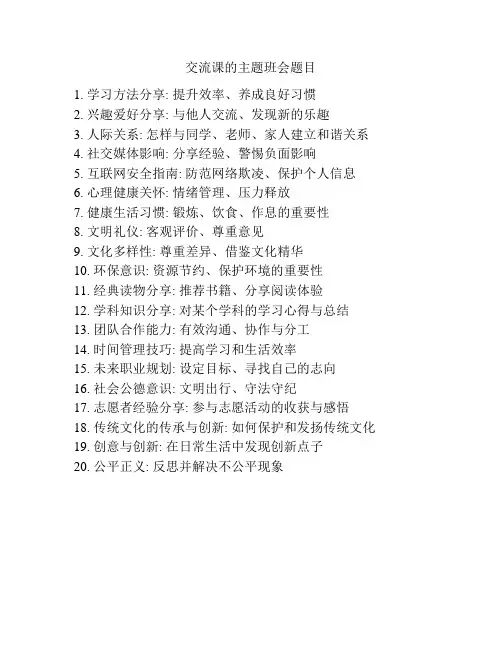 交流课的主题班会题目

1. 学习方法分享: 提升效率、养成良好习惯
2. 兴趣爱好分享: 与他人交流、发现新的乐趣
3. 人际关系: 怎样与同学、老师、家人建立和谐关系
4. 社交媒体影响: 分享经验、警惕负面影响
5. 互联网安全指南: 防范网络欺凌、保护个人信息
6. 心理健康关怀: 情绪管理、压力释放
7. 健康生活习惯: 锻炼、饮食、作息的重要性
8. 文明礼仪: 客观评价、尊重意见
9. 文化多样性: 尊重差异、借鉴文化精华
10. 环保意识: 资源节约、保护环境的重要性
11. 经典读物分享: 推荐书籍、分享阅读体验
12. 学科知识分享: 对某个学科的学习心得与总结
13. 团队合作能力: 有效沟通、协作与分工
14. 时间管理技巧: 提高学习和生活效率
15. 未来职业规划: 设定目标、寻找自己的志向
16. 社会公德意识: 文明出行、守法守纪
17. 志愿者经验分享: 参与志愿活动的收获与感悟
18. 传统文化的传承与创新: 如何保护和发扬传统文化
19. 创意与创新: 在日常生活中发现创新点子
20. 公平正义: 反思并解决不公平现象